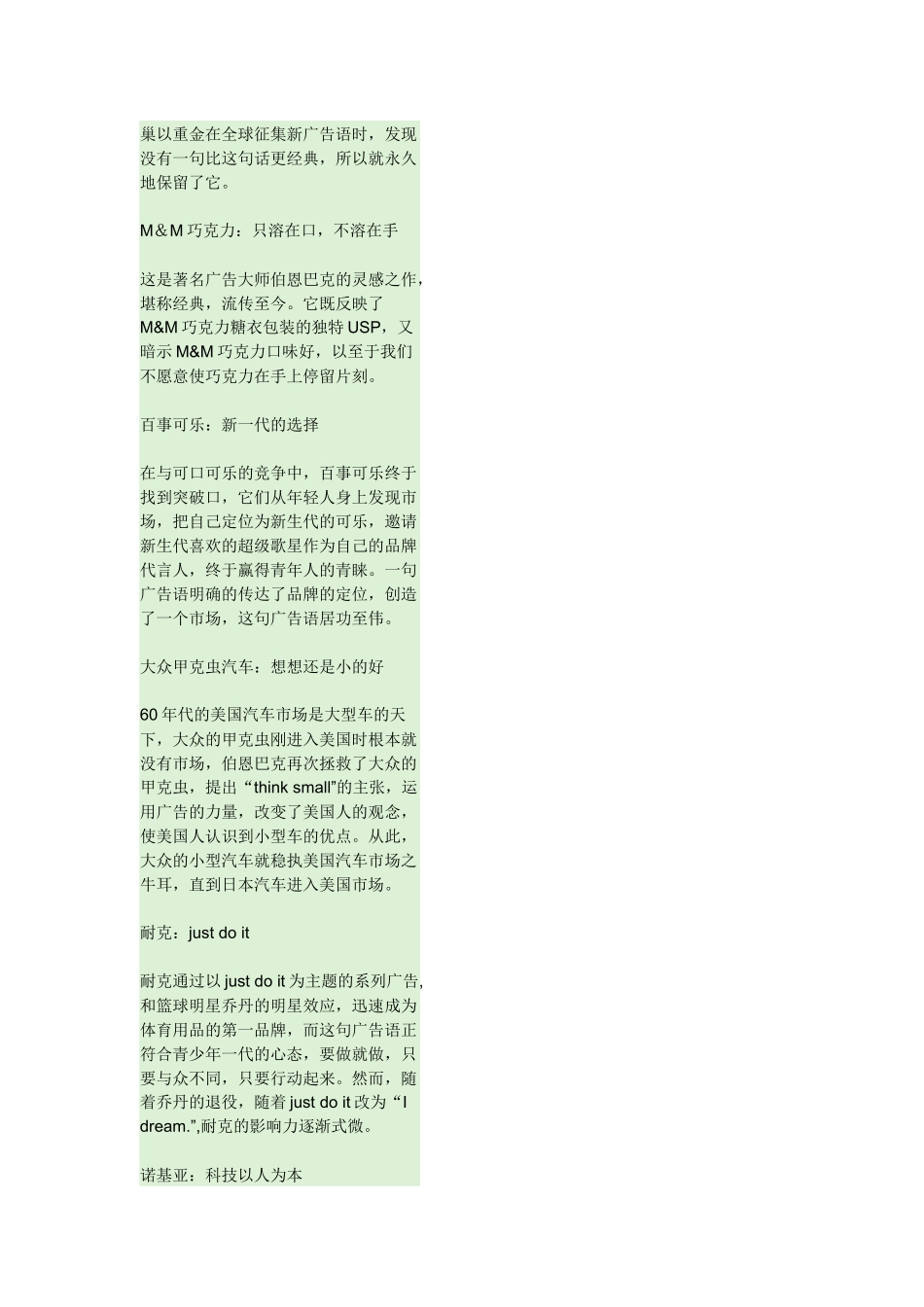 巢以重金在全球征集新广告语时，发现没有一句比这句话更经典，所以就永久地保留了它。

M＆M 巧克力：只溶在口，不溶在手

这是著名广告大师伯恩巴克的灵感之作，堪称经典，流传至今。它既反映了 M&M 巧克力糖衣包装的独特 USP，又暗示 M&M 巧克力口味好，以至于我们不愿意使巧克力在手上停留片刻。

百事可乐：新一代的选择

在与可口可乐的竞争中，百事可乐终于找到突破口，它们从年轻人身上发现市场，把自己定位为新生代的可乐，邀请新生代喜欢的超级歌星作为自己的品牌代言人，终于赢得青年人的青睐。一句广告语明确的传达了品牌的定位，创造了一个市场，这句广告语居功至伟。

大众甲克虫汽车：想想还是小的好

60 年代的美国汽车市场是大型车的天下，大众的甲克虫刚进入美国时根本就没有市场，伯恩巴克再次拯救了大众的甲克虫，提出“think small”的主张，运用广告的力量，改变了美国人的观念，使美国人认识到小型车的优点。从此，大众的小型汽车就稳执美国汽车市场之牛耳，直到日本汽车进入美国市场。

耐克：just do it

耐克通过以 just do it 为主题的系列广告，和篮球明星乔丹的明星效应，迅速成为体育用品的第一品牌，而这句广告语正符合青少年一代的心态，要做就做，只要与众不同，只要行动起来。然而，随着乔丹的退役，随着 just do it 改为“I dream.”,耐克的影响力逐渐式微。

诺基亚：科技以人为本